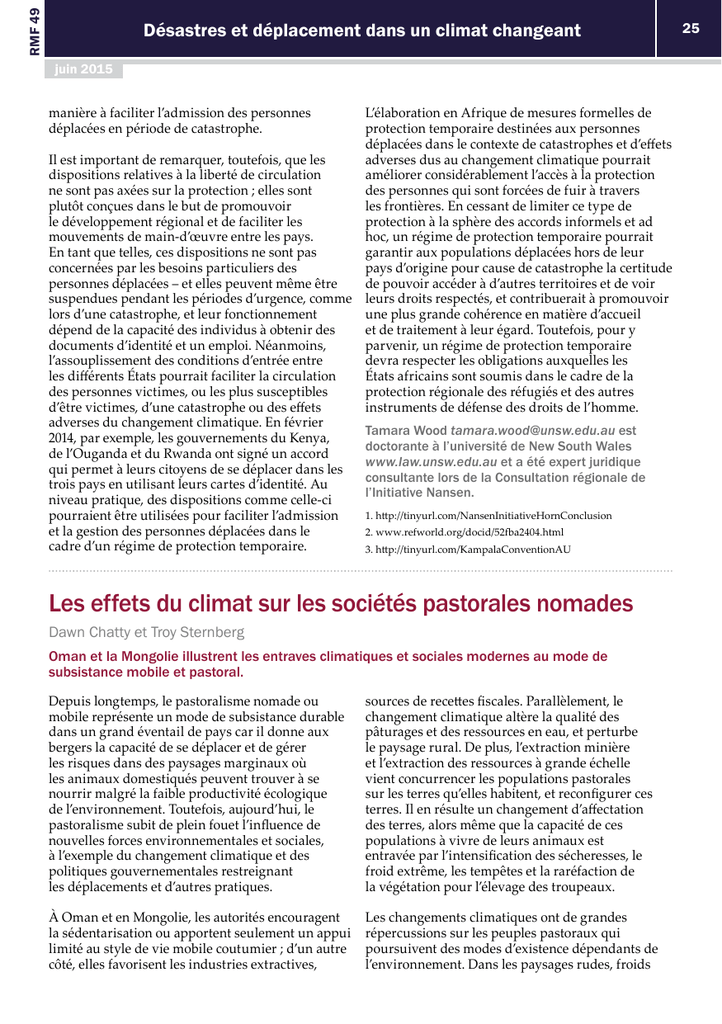 RMF 49

Désastres et déplacement dans un climat changeant

25

juin 2015

manière à faciliter l'admission des personnes déplacées en période de catastrophe.

Il est important de remarquer, toutefois, que les dispositions relatives à la liberté de circulation ne sont pas axées sur la protection ; elles sont plutôt conçues dans le but de promouvoir le développement régional et de faciliter les mouvements de main-d'œuvre entre les pays. En tant que telles, ces dispositions ne sont pas concernées par les besoins particuliers des personnes déplacées – et elles peuvent même être suspendues pendant les périodes d'urgence, comme lors d'une catastrophe, et leur fonctionnement dépend de la capacité des individus à obtenir des documents d'identité et un emploi. Néanmoins, l'assouplissement des conditions d'entrée entre les différents États pourrait faciliter la circulation des personnes victimes, ou les plus susceptibles d'être victimes, d'une catastrophe ou des effets adverses du changement climatique. En février 2014, par exemple, les gouvernements du Kenya, de l'Ouganda et du Rwanda ont signé un accord qui permet à leurs citoyens de se déplacer dans les trois pays en utilisant leurs cartes d'identité. Au niveau pratique, des dispositions comme celle-ci pourraient être utilisées pour faciliter l'admission et la gestion des personnes déplacées dans le cadre d'un régime de protection temporaire.

L'élaboration en Afrique de mesures formelles de protection temporaire destinées aux personnes déplacées dans le contexte de catastrophes et d'effets adverses dus au changement climatique pourrait améliorer considérablement l'accès à la protection des personnes qui sont forcées de fuir à travers les frontières. En cessant de limiter ce type de protection à la sphère des accords informels et ad hoc, un régime de protection temporaire pourrait garantir aux populations déplacées hors de leur pays d'origine pour cause de catastrophe la certitude de pouvoir accéder à d'autres territoires et de voir leurs droits respectés, et contribuerait à promouvoir une plus grande cohérence en matière d'accueil et de traitement à leur égard. Toutefois, pour y parvenir, un régime de protection temporaire devra respecter les obligations auxquelles les États africains sont soumis dans le cadre de la protection régionale des réfugiés et des autres instruments de défense des droits de l'homme.

Tamara Wood tamara.wood@unsw.edu.au est doctorante à l'université de New South Wales www.law.unsw.edu.au et a été expert juridique consultante lors de la Consultation régionale de l'Initiative Nansen.

1. http://tinyurl.com/NansenInitiativeHornConclusion
2. www.refworld.org/docid/52fba2404.html
3. http://tinyurl.com/KampalaConventionAU

Les effets du climat sur les sociétés pastorales nomades

Dawn Chatty et Troy Sternberg

Oman et la Mongolie illustrent les entraves climatiques et sociales modernes au mode de subsistance mobile et pastoral.

Depuis longtemps, le pastoralisme nomade ou mobile représente un mode de subsistance durable dans un grand éventail de pays car il donne aux bergers la capacité de se déplacer et de gérer les risques dans des paysages marginaux où les animaux domestiqués peuvent trouver à se nourrir malgré la faible productivité écologique de l'environnement. Toutefois, aujourd'hui, le pastoralisme subit de plein fouet l'influence de nouvelles forces environnementales et sociales, à l'exemple du changement climatique et des politiques gouvernementales restreignant les déplacements et d'autres pratiques.

À Oman et en Mongolie, les autorités encouragent la sédentarisation ou apportent seulement un appui limité au style de vie mobile coutumier ; d'un autre côté, elles favorisent les industries extractives, sources de recettes fiscales. Parallèlement, le changement climatique altère la qualité des pâturages et des ressources en eau, et perturbe le paysage rural. De plus, l'extraction minière et l'extraction des ressources à grande échelle vient concurrencer les populations pastorales sur les terres qu'elles habitent, et reconfigurer ces terres. Il en résulte un changement d'affectation des terres, alors même que la capacité de ces populations à vivre de leurs animaux est entravée par l'intensification des sécheresses, le froid extrême, les tempêtes et la raréfaction de la végétation pour l'élevage des troupeaux.

Les changements climatiques ont de grandes répercussions sur les peuples pastoraux qui poursuivent des modes d'existence dépendants de l'environnement. Dans les paysages rudes, froids